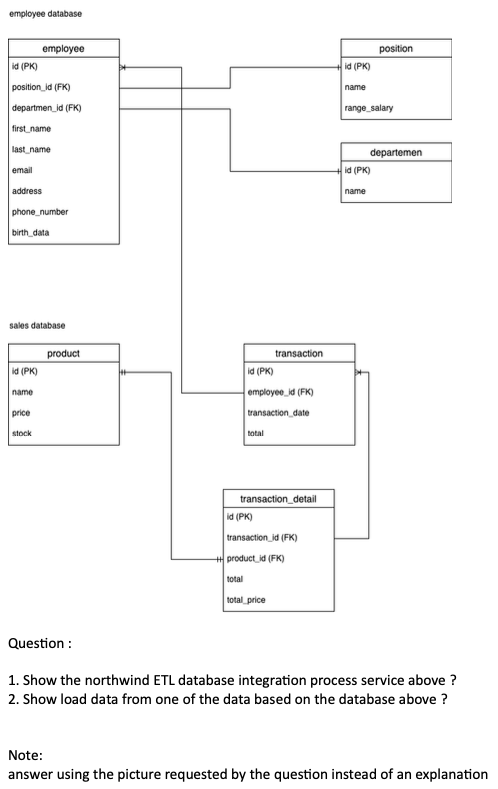 employee database

employee
id (PK)
position_id (FK)
departmen_id (FK)
first_name
last_name
email
address
phone_number
birth_data

position
id (PK)
name
range_salary

departemen
id (PK)
name

sales database

product
id (PK)
name
price
stock

transaction
id (PK)
employee_id (FK)
transaction_date
total

transaction_detail
id (PK)
transaction_id (FK)
product_id (FK)
total
total_price

Question :

1. Show the northwind ETL database integration process service above ?
2. Show load data from one of the data based on the database above ?

Note:
answer using the picture requested by the question instead of an explanation